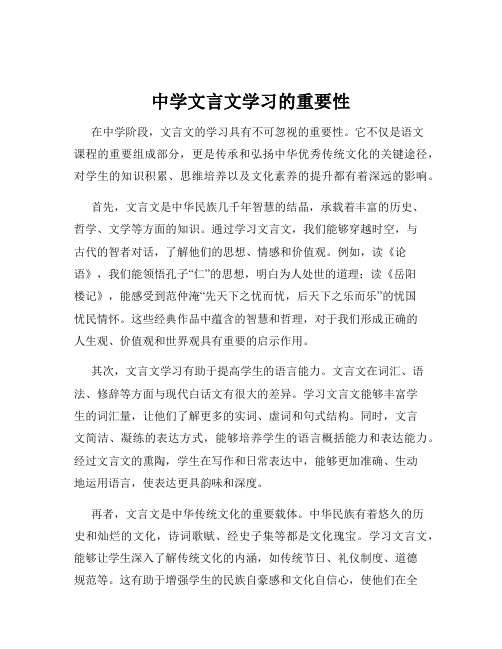 中学文言文学习的重要性

在中学阶段，文言文的学习具有不可忽视的重要性。它不仅是语文课程的重要组成部分，更是传承和弘扬中华优秀传统文化的关键途径，对学生的知识积累、思维培养以及文化素养的提升都有着深远的影响。

首先，文言文是中华民族几千年智慧的结晶，承载着丰富的历史、哲学、文学等方面的知识。通过学习文言文，我们能够穿越时空，与古代的智者对话，了解他们的思想、情感和价值观。例如，读《论语》，我们能领悟孔子“仁”的思想，明白为人处世的道理；读《岳阳楼记》，能感受到范仲淹“先天下之忧而忧，后天下之乐而乐”的忧国忧民情怀。这些经典作品中蕴含的智慧和哲理，对于我们形成正确的人生观、价值观和世界观具有重要的启示作用。

其次，文言文学习有助于提高学生的语言能力。文言文在词汇、语法、修辞等方面与现代白话文有很大的差异。学习文言文能够丰富学生的词汇量，让他们了解更多的实词、虚词和句式结构。同时，文言文简洁、凝练的表达方式，能够培养学生的语言概括能力和表达能力。经过文言文的熏陶，学生在写作和日常表达中，能够更加准确、生动地运用语言，使表达更具韵味和深度。

再者，文言文是中华传统文化的重要载体。中华民族有着悠久的历史和灿烂的文化，诗词歌赋、经史子集等都是文化瑰宝。学习文言文，能够让学生深入了解传统文化的内涵，如传统节日、礼仪制度、道德规范等。这有助于增强学生的民族自豪感和文化自信心，使他们在全